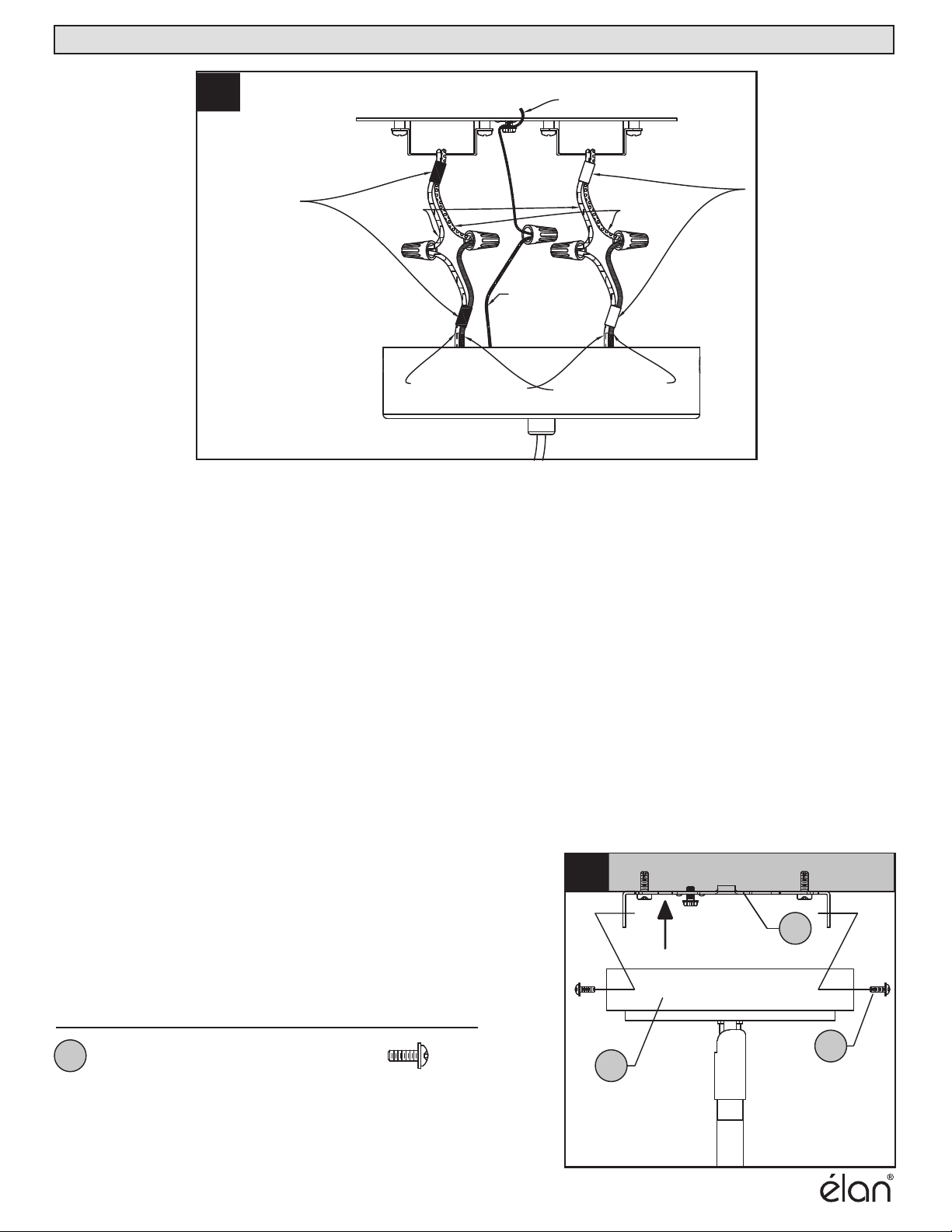 élan®